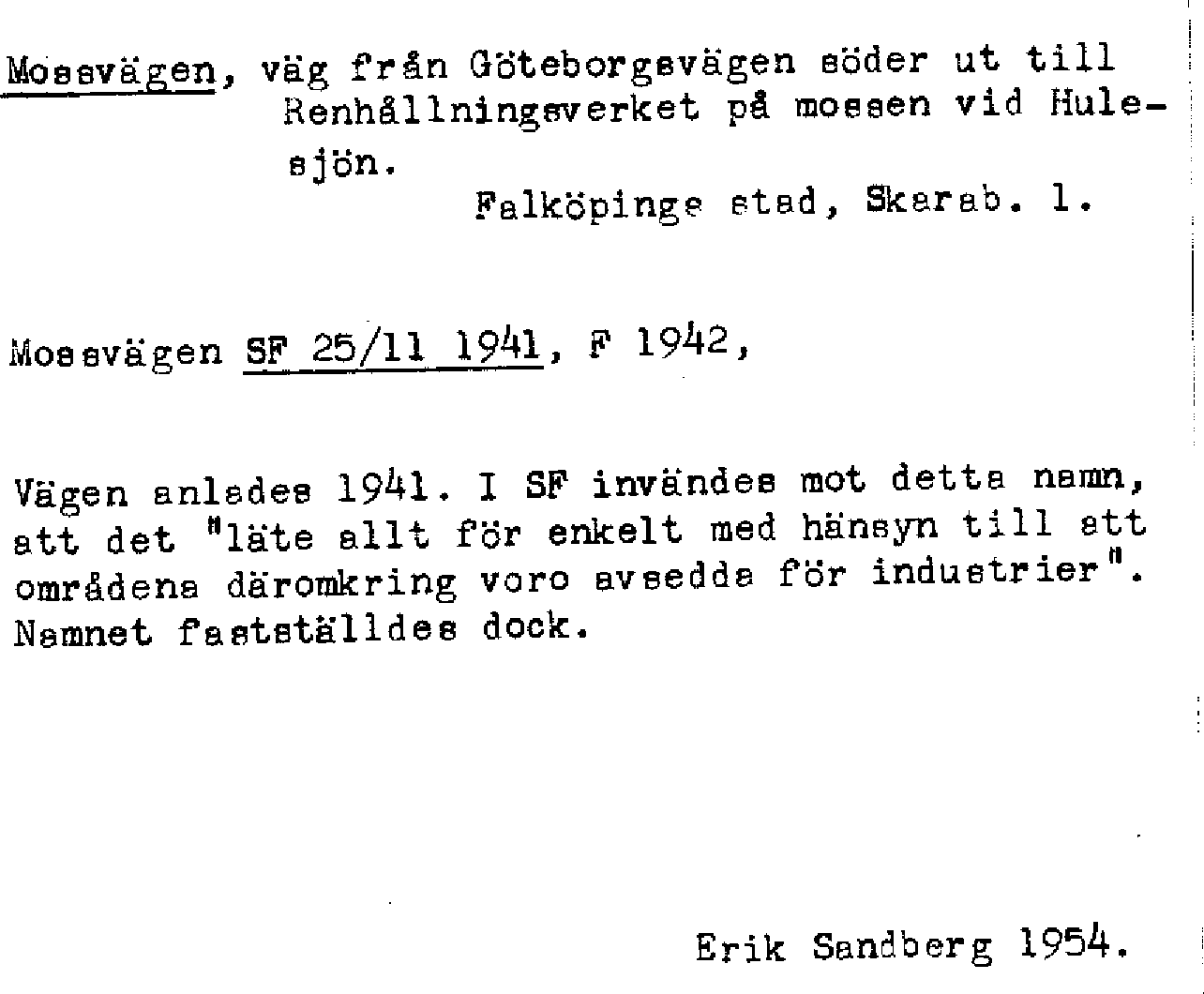 Mossvägen, väg från Göteborgsvägen söder ut till Renhållningsverket på mossen vid Hulesjön.

Falköpings stad, Skarab. l.

Mossvägen SF 25/11 1941, F 1942,

Vägen anlades 1941. I SF invändes mot detta namn, att det "läte allt för enkelt med hänsyn till att områdena däromkring voro avsedda för industrier". Namnet fastställdes dock.

Erik Sandberg 1954.